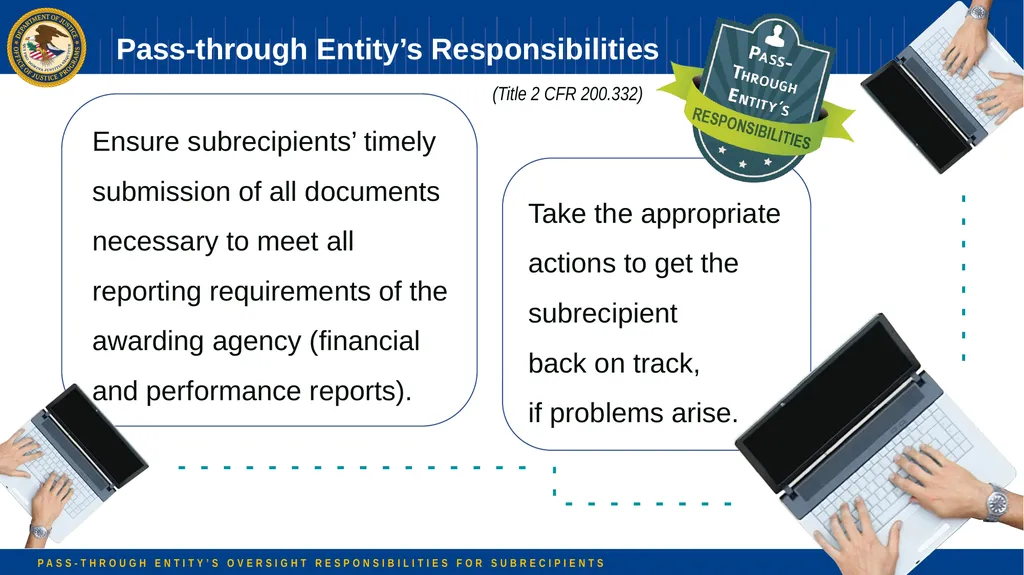 DEPARTMENT OF JUSTICE
OFFICE OF JUSTICE PROGRAMS

Pass-through Entity's Responsibilities

(Title 2 CFR 200.332)

PASS-THROUGH ENTITY'S RESPONSIBILITIES

Ensure subrecipients' timely submission of all documents necessary to meet all reporting requirements of the awarding agency (financial and performance reports).

Take the appropriate actions to get the subrecipient back on track, if problems arise.

PASS-THROUGH ENTITY'S OVERSIGHT RESPONSIBILITIES FOR SUBRECIPIENTS